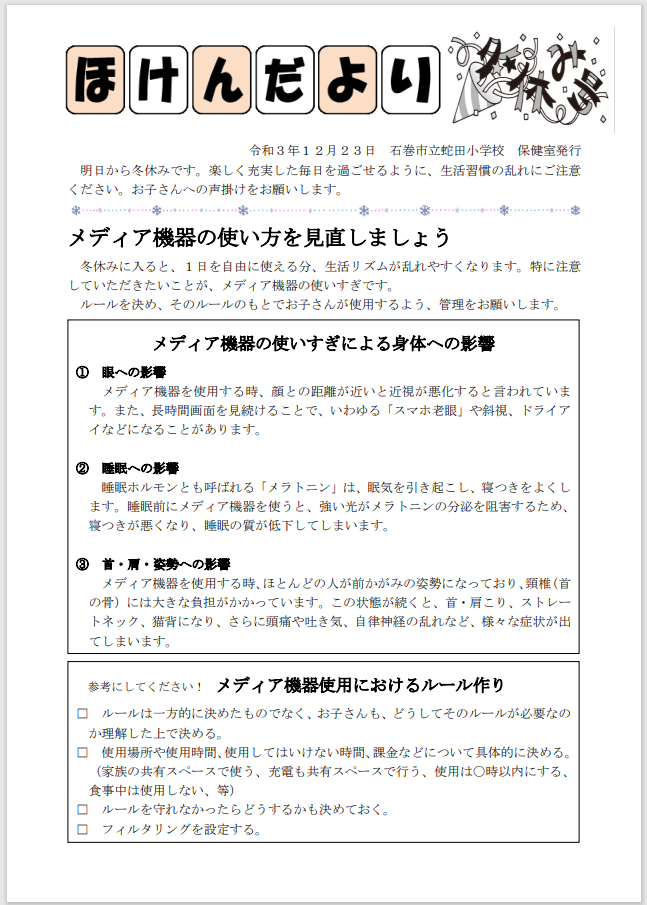 ほけんだより

冬休み号

令和３年１２月２３日　石巻市立蛇田小学校　保健室発行

明日から冬休みです。楽しく充実した毎日を過ごせるように、生活習慣の乱れにご注意ください。お子さんへの声掛けをお願いします。

メディア機器の使い方を見直しましょう

冬休みに入ると、１日を自由に使える分、生活リズムが乱れやすくなります。特に注意していただきたいことが、メディア機器の使いすぎです。

ルールを決め、そのルールのもとでお子さんが使用するよう、管理をお願いします。

メディア機器の使いすぎによる身体への影響

①　眼への影響

メディア機器を使用する時、顔との距離が近いと近視が悪化すると言われています。また、長時間画面を見続けることで、いわゆる「スマホ老眼」や斜視、ドライアイなどになることがあります。

②　睡眠への影響

睡眠ホルモンとも呼ばれる「メラトニン」は、眠気を引き起こし、寝つきをよくします。睡眠前にメディア機器を使うと、強い光がメラトニンの分泌を阻害するため、寝つきが悪くなり、睡眠の質が低下してしまいます。

③　首・肩・姿勢への影響

メディア機器を使用する時、ほとんどの人が前かがみの姿勢になっており、頸椎（首の骨）には大きな負担がかかっています。この状態が続くと、首・肩こり、ストレートネック、猫背になり、さらに頭痛や吐き気、自律神経の乱れなど、様々な症状が出てしまいます。

参考にしてください！　メディア機器使用におけるルール作り

□　ルールは一方的に決めたものでなく、お子さんも、どうしてそのルールが必要なのか理解した上で決める。

□　使用場所や使用時間、使用してはいけない時間、課金などについて具体的に決める。（家族の共有スペースで使う、充電も共有スペースで行う、使用は○時以内にする、食事中は使用しない、等）

□　ルールを守れなかったらどうするかも決めておく。

□　フィルタリングを設定する。